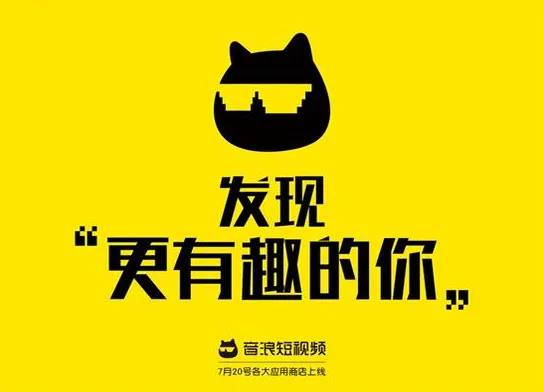 发现
“更有趣的你”

音浪短视频
7月20号各大应用商店上线